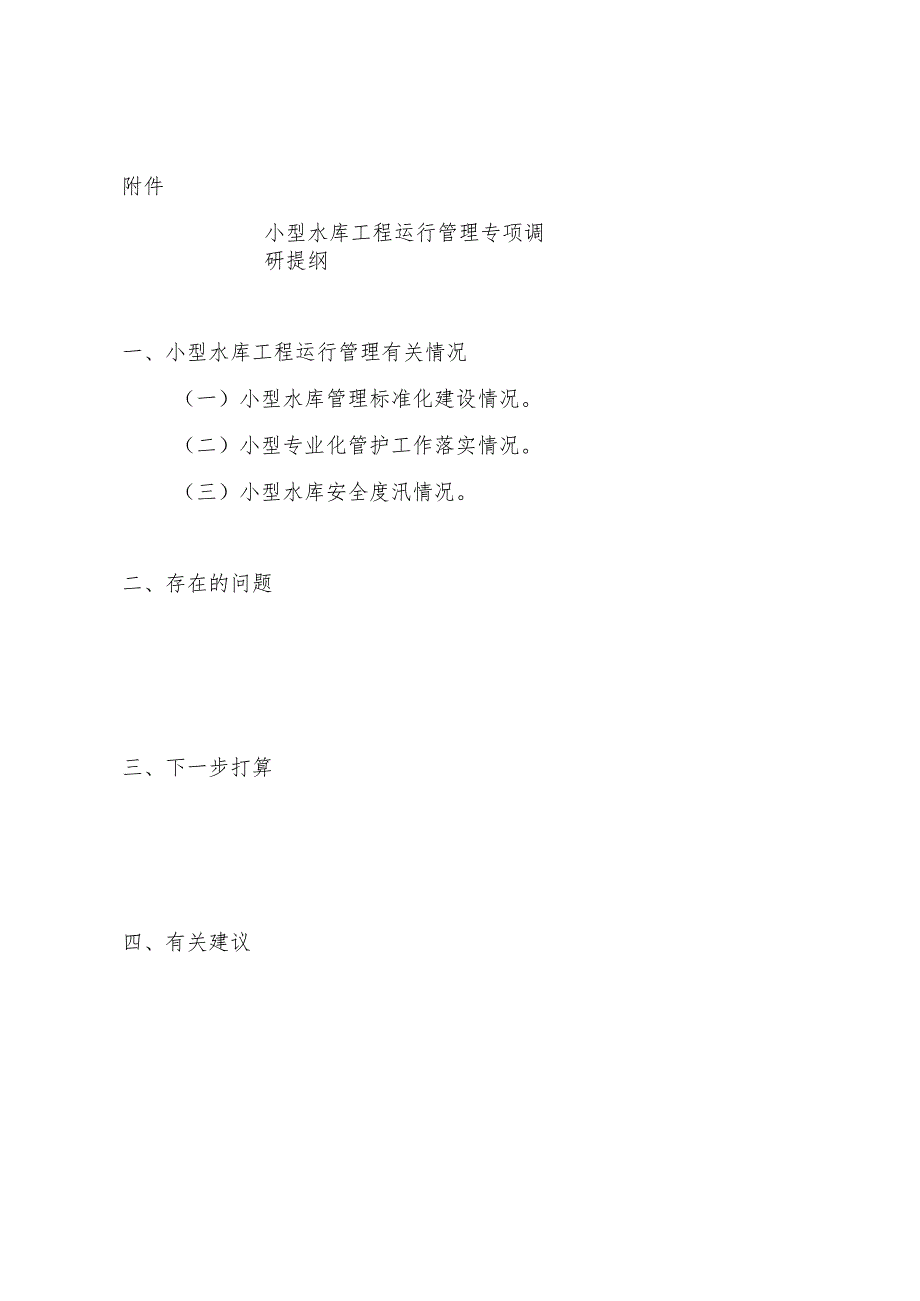 附件

小型水库工程运行管理专项调研提纲

一、小型水库工程运行管理有关情况

（一）小型水库管理标准化建设情况。

（二）小型专业化管护工作落实情况。

（三）小型水库安全度汛情况。

二、存在的问题

三、下一步打算

四、有关建议